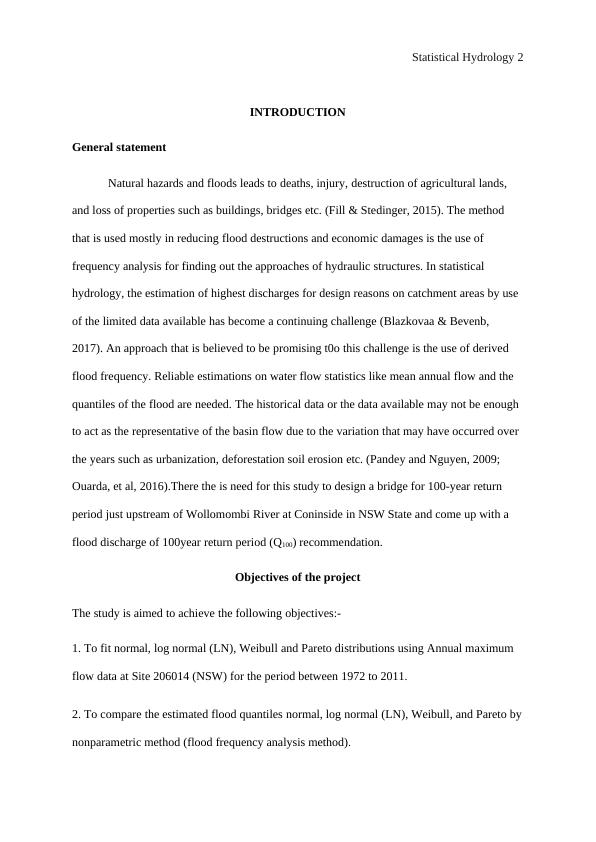 Statistical Hydrology 2

INTRODUCTION

General statement

Natural hazards and floods leads to deaths, injury, destruction of agricultural lands, and loss of properties such as buildings, bridges etc. (Fill & Stedinger, 2015). The method that is used mostly in reducing flood destructions and economic damages is the use of frequency analysis for finding out the approaches of hydraulic structures. In statistical hydrology, the estimation of highest discharges for design reasons on catchment areas by use of the limited data available has become a continuing challenge (Blazkovaa & Bevenb, 2017). An approach that is believed to be promising t0o this challenge is the use of derived flood frequency. Reliable estimations on water flow statistics like mean annual flow and the quantiles of the flood are needed. The historical data or the data available may not be enough to act as the representative of the basin flow due to the variation that may have occurred over the years such as urbanization, deforestation soil erosion etc. (Pandey and Nguyen, 2009; Ouarda, et al, 2016).There the is need for this study to design a bridge for 100-year return period just upstream of Wollomombi River at Coninside in NSW State and come up with a flood discharge of 100year return period ($Q_{100}$) recommendation.

Objectives of the project

The study is aimed to achieve the following objectives:-

1. To fit normal, log normal (LN), Weibull and Pareto distributions using Annual maximum flow data at Site 206014 (NSW) for the period between 1972 to 2011.

2. To compare the estimated flood quantiles normal, log normal (LN), Weibull, and Pareto by nonparametric method (flood frequency analysis method).